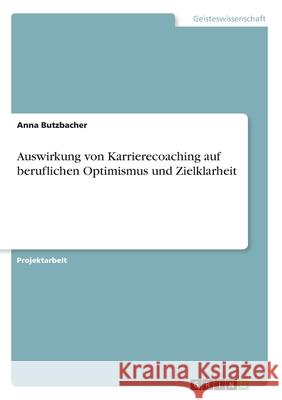 Geisteswissenschaft

Anna Butzbacher

Auswirkung von Karrierecoaching auf beruflichen Optimismus und Zielklarheit

Projektarbeit

Kraina Książek